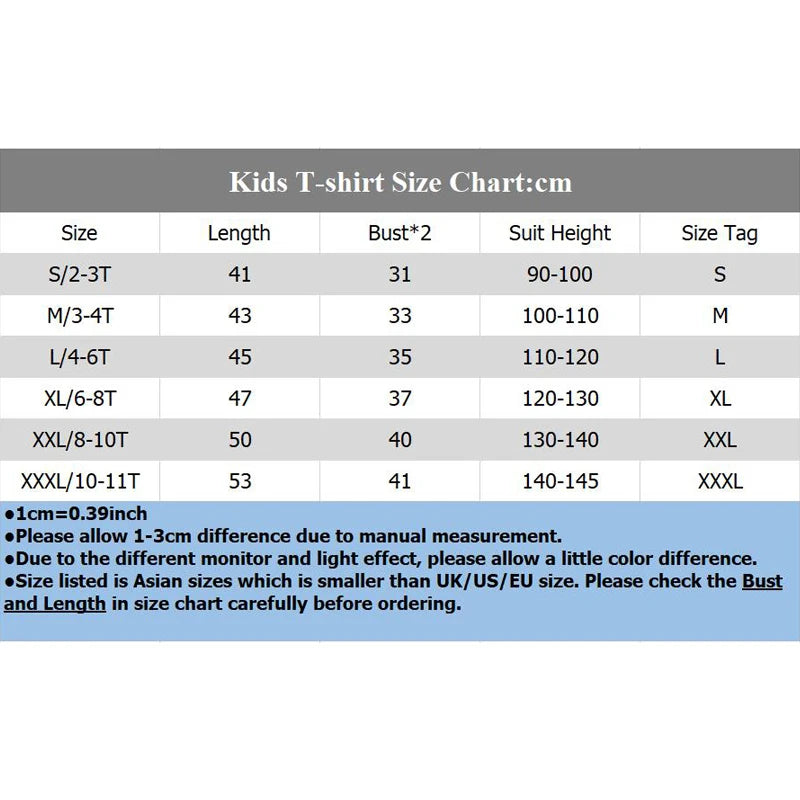 Kids T-shirt Size Chart:cm

| Size | Length | Bust*2 | Suit Height | Size Tag |
|---|---|---|---|---|
| S/2-3T | 41 | 31 | 90-100 | S |
| M/3-4T | 43 | 33 | 100-110 | M |
| L/4-6T | 45 | 35 | 110-120 | L |
| XL/6-8T | 47 | 37 | 120-130 | XL |
| XXL/8-10T | 50 | 40 | 130-140 | XXL |
| XXXL/10-11T | 53 | 41 | 140-145 | XXXL |

●1cm=0.39inch
●Please allow 1-3cm difference due to manual measurement.
●Due to the different monitor and light effect, please allow a little color difference.
●Size listed is Asian sizes which is smaller than UK/US/EU size. Please check the Bust and Length in size chart carefully before ordering.